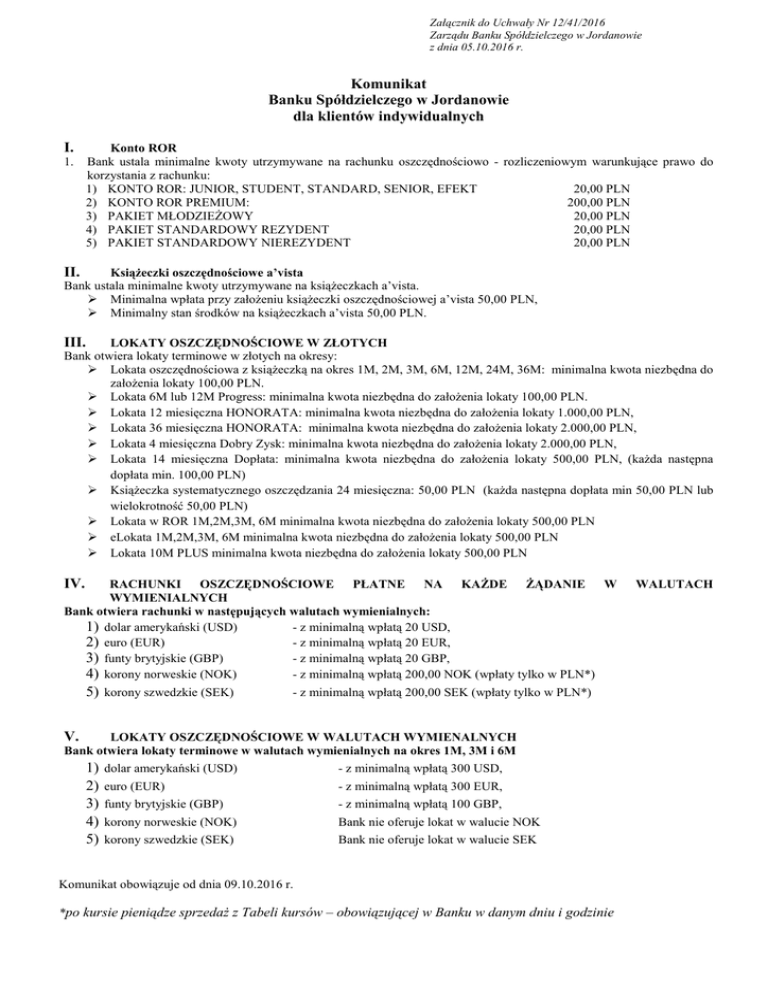 Załącznik do Uchwały Nr 12/41/2016
Zarządu Banku Spółdzielczego w Jordanowie
z dnia 05.10.2016 r.

Komunikat
Banku Spółdzielczego w Jordanowie
dla klientów indywidualnych

I. Konto ROR
1. Bank ustala minimalne kwoty utrzymywane na rachunku oszczędnościowo - rozliczeniowym warunkujące prawo do korzystania z rachunku:
1) KONTO ROR: JUNIOR, STUDENT, STANDARD, SENIOR, EFEKT 20,00 PLN
2) KONTO ROR PREMIUM: 200,00 PLN
3) PAKIET MŁODZIEŻOWY 20,00 PLN
4) PAKIET STANDARDOWY REZYDENT 20,00 PLN
5) PAKIET STANDARDOWY NIEREZYDENT 20,00 PLN

II. Książeczki oszczędnościowe a'vista
Bank ustala minimalne kwoty utrzymywane na książeczkach a'vista.
➢ Minimalna wpłata przy założeniu książeczki oszczędnościowej a'vista 50,00 PLN,
➢ Minimalny stan środków na książeczkach a'vista 50,00 PLN.

III. LOKATY OSZCZĘDNOŚCIOWE W ZŁOTYCH
Bank otwiera lokaty terminowe w złotych na okresy:
➢ Lokata oszczędnościowa z książeczką na okres 1M, 2M, 3M, 6M, 12M, 24M, 36M: minimalna kwota niezbędna do założenia lokaty 100,00 PLN.
➢ Lokata 6M lub 12M Progress: minimalna kwota niezbędna do założenia lokaty 100,00 PLN.
➢ Lokata 12 miesięczna HONORATA: minimalna kwota niezbędna do założenia lokaty 1.000,00 PLN,
➢ Lokata 36 miesięczna HONORATA: minimalna kwota niezbędna do założenia lokaty 2.000,00 PLN,
➢ Lokata 4 miesięczna Dobry Zysk: minimalna kwota niezbędna do założenia lokaty 2.000,00 PLN,
➢ Lokata 14 miesięczna Dopłata: minimalna kwota niezbędna do założenia lokaty 500,00 PLN, (każda następna dopłata min. 100,00 PLN)
➢ Książeczka systematycznego oszczędzania 24 miesięczna: 50,00 PLN (każda następna dopłata min 50,00 PLN lub wielokrotność 50,00 PLN)
➢ Lokata w ROR 1M,2M,3M, 6M minimalna kwota niezbędna do założenia lokaty 500,00 PLN
➢ eLokata 1M,2M,3M, 6M minimalna kwota niezbędna do założenia lokaty 500,00 PLN
➢ Lokata 10M PLUS minimalna kwota niezbędna do założenia lokaty 500,00 PLN

IV. RACHUNKI OSZCZĘDNOŚCIOWE PŁATNE NA KAŻDE ŻĄDANIE W WALUTACH WYMIENIALNYCH
Bank otwiera rachunki w następujących walutach wymienialnych:
1) dolar amerykański (USD) - z minimalną wpłatą 20 USD,
2) euro (EUR) - z minimalną wpłatą 20 EUR,
3) funty brytyjskie (GBP) - z minimalną wpłatą 20 GBP,
4) korony norweskie (NOK) - z minimalną wpłatą 200,00 NOK (wpłaty tylko w PLN*)
5) korony szwedzkie (SEK) - z minimalną wpłatą 200,00 SEK (wpłaty tylko w PLN*)

V. LOKATY OSZCZĘDNOŚCIOWE W WALUTACH WYMIENALNYCH
Bank otwiera lokaty terminowe w walutach wymienialnych na okres 1M, 3M i 6M
1) dolar amerykański (USD) - z minimalną wpłatą 300 USD,
2) euro (EUR) - z minimalną wpłatą 300 EUR,
3) funty brytyjskie (GBP) - z minimalną wpłatą 100 GBP,
4) korony norweskie (NOK) Bank nie oferuje lokat w walucie NOK
5) korony szwedzkie (SEK) Bank nie oferuje lokat w walucie SEK

Komunikat obowiązuje od dnia 09.10.2016 r.

*po kursie pieniądze sprzedaż z Tabeli kursów – obowiązującej w Banku w danym dniu i godzinie